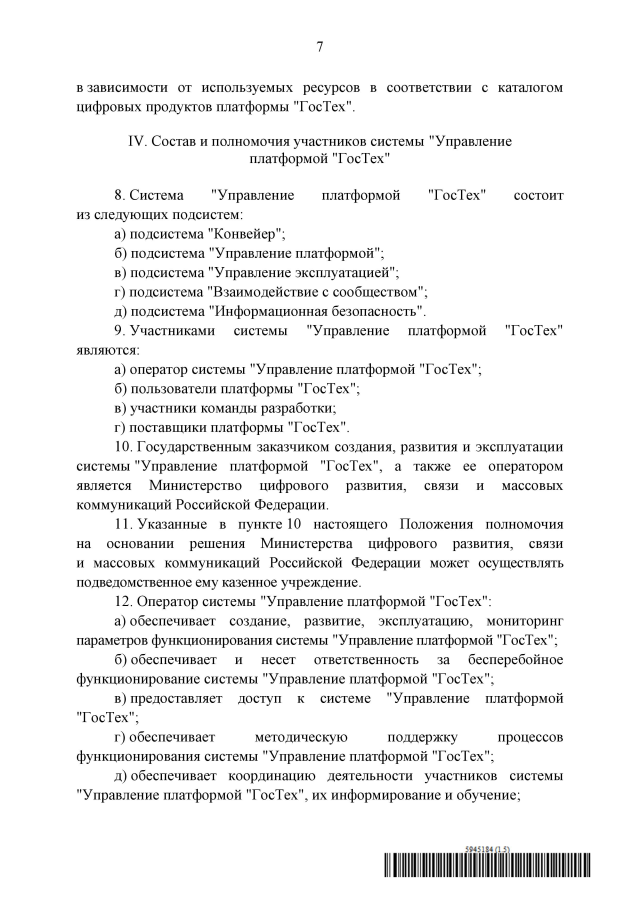 7

в зависимости от используемых ресурсов в соответствии с каталогом цифровых продуктов платформы "ГосТех".

IV. Состав и полномочия участников системы "Управление платформой "ГосТех"

8. Система "Управление платформой "ГосТех" состоит из следующих подсистем:

а) подсистема "Конвейер";

б) подсистема "Управление платформой";

в) подсистема "Управление эксплуатацией";

г) подсистема "Взаимодействие с сообществом";

д) подсистема "Информационная безопасность".

9. Участниками системы "Управление платформой "ГосТех" являются:

а) оператор системы "Управление платформой "ГосТех";

б) пользователи платформы "ГосТех";

в) участники команды разработки;

г) поставщики платформы "ГосТех".

10. Государственным заказчиком создания, развития и эксплуатации системы "Управление платформой "ГосТех", а также ее оператором является Министерство цифрового развития, связи и массовых коммуникаций Российской Федерации.

11. Указанные в пункте 10 настоящего Положения полномочия на основании решения Министерства цифрового развития, связи и массовых коммуникаций Российской Федерации может осуществлять подведомственное ему казенное учреждение.

12. Оператор системы "Управление платформой "ГосТех":

а) обеспечивает создание, развитие, эксплуатацию, мониторинг параметров функционирования системы "Управление платформой "ГосТех";

б) обеспечивает и несет ответственность за бесперебойное функционирование системы "Управление платформой "ГосТех";

в) предоставляет доступ к системе "Управление платформой "ГосТех";

г) обеспечивает методическую поддержку процессов функционирования системы "Управление платформой "ГосТех";

д) обеспечивает координацию деятельности участников системы "Управление платформой "ГосТех", их информирование и обучение;

5945184 (1.5)